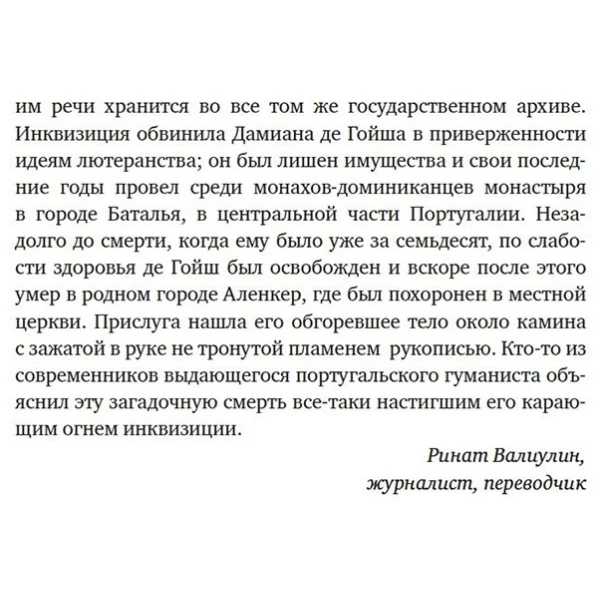 им речи хранится во все том же государственном архиве. Инквизиция обвинила Дамиана де Гойша в приверженности идеям лютеранства; он был лишен имущества и свои последние годы провел среди монахов-доминиканцев монастыря в городе Баталья, в центральной части Португалии. Незадолго до смерти, когда ему было уже за семьдесят, по слабости здоровья де Гойш был освобожден и вскоре после этого умер в родном городе Аленкер, где был похоронен в местной церкви. Прислуга нашла его обгоревшее тело около камина с зажатой в руке не тронутой пламенем рукописью. Кто-то из современников выдающегося португальского гуманиста объяснил эту загадочную смерть все-таки настигшим его карающим огнем инквизиции.

Ринат Валиулин,
журналист, переводчик